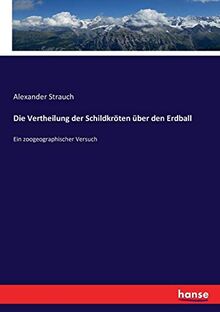 Alexander Strauch

Die Vertheilung der Schildkröten über den Erdball

Ein zoogeographischer Versuch

hanse